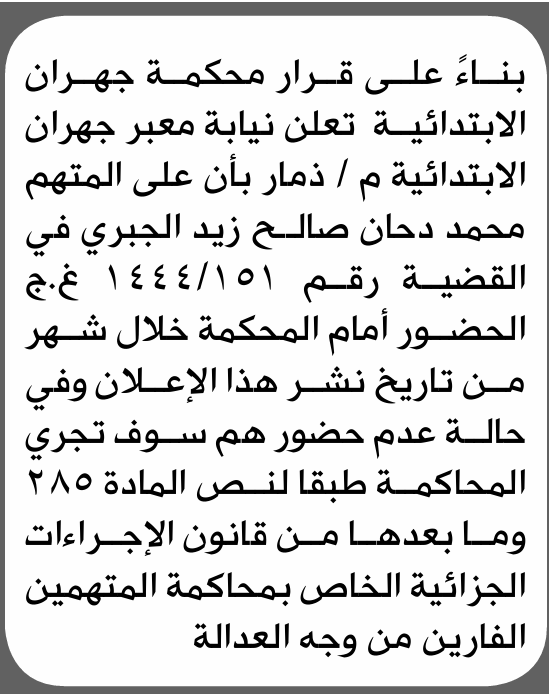 بناءً على قرار محكمة جهران الابتدائية تعلن نيابة معبر جهران الابتدائية م / ذمار بأن على المتهم محمد دحان صالح زيد الجبري في القضية رقم ١٤٤٤/١٥١ غ.ج الحضور أمام المحكمة خلال شهر من تاريخ نشر هذا الإعلان وفي حالة عدم حضور هم سوف تجري المحاكمة طبقا لنص المادة ٢٨٥ وما بعدها من قانون الإجراءات الجزائية الخاص بمحاكمة المتهمين الفارين من وجه العدالة